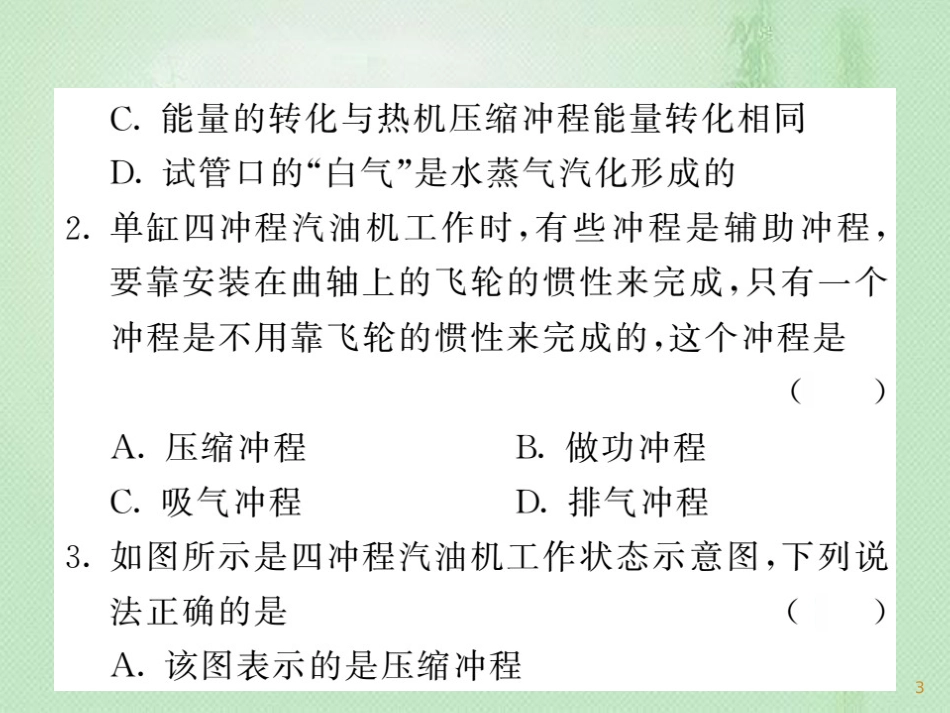 C. 能量的转化与热机压缩冲程能量转化相同

D. 试管口的“白气”是水蒸气汽化形成的

2. 单缸四冲程汽油机工作时，有些冲程是辅助冲程，要靠安装在曲轴上的飞轮的惯性来完成，只有一个冲程是不用靠飞轮的惯性来完成的，这个冲程是 ( )

A. 压缩冲程
B. 做功冲程
C. 吸气冲程
D. 排气冲程

3. 如图所示是四冲程汽油机工作状态示意图，下列说法正确的是 ( )

A. 该图表示的是压缩冲程

3